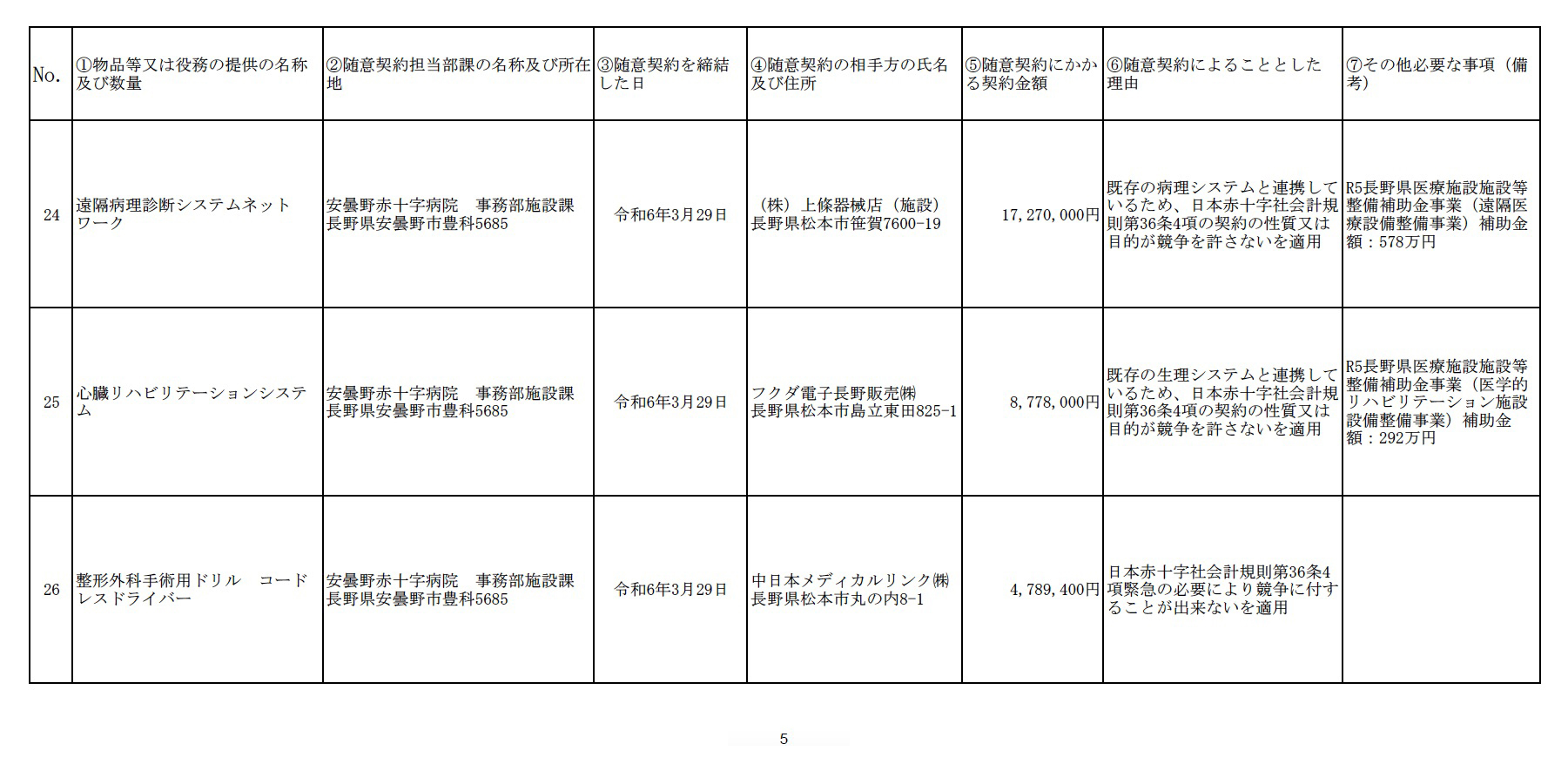 | No. | ①物品等又は役務の提供の名称及び数量 | ②随意契約担当部課の名称及び所在地 | ③随意契約を締結した日 | ④随意契約の相手方の氏名及び住所 | ⑤随意契約にかかる契約金額 | ⑥随意契約によることとした理由 | ⑦その他必要な事項（備考） |
|---|---|---|---|---|---|---|---|
| 24 | 遠隔病理診断システムネットワーク | 安曇野赤十字病院　事務部施設課 長野県安曇野市豊科5685 | 令和6年3月29日 | （株）上條器械店（施設） 長野県松本市笹賀7600-19 | 17,270,000円 | 既存の病理システムと連携しているため、日本赤十字社会計規則第36条4項の契約の性質又は目的が競争を許さないを適用 | R5長野県医療施設施設等整備補助金事業（遠隔医療設備整備事業）補助金額：578万円 |
| 25 | 心臓リハビリテーションシステム | 安曇野赤十字病院　事務部施設課 長野県安曇野市豊科5685 | 令和6年3月29日 | フクダ電子長野販売㈱ 長野県松本市島立東田825-1 | 8,778,000円 | 既存の生理システムと連携しているため、日本赤十字社会計規則第36条4項の契約の性質又は目的が競争を許さないを適用 | R5長野県医療施設施設等整備補助金事業（医学的リハビリテーション施設設備整備事業）補助金額：292万円 |
| 26 | 整形外科手術用ドリル　コードレスドライバー | 安曇野赤十字病院　事務部施設課 長野県安曇野市豊科5685 | 令和6年3月29日 | 中日本メディカルリンク㈱ 長野県松本市丸の内8-1 | 4,789,400円 | 日本赤十字社会計規則第36条4項緊急の必要により競争に付することが出来ないを適用 | |

5